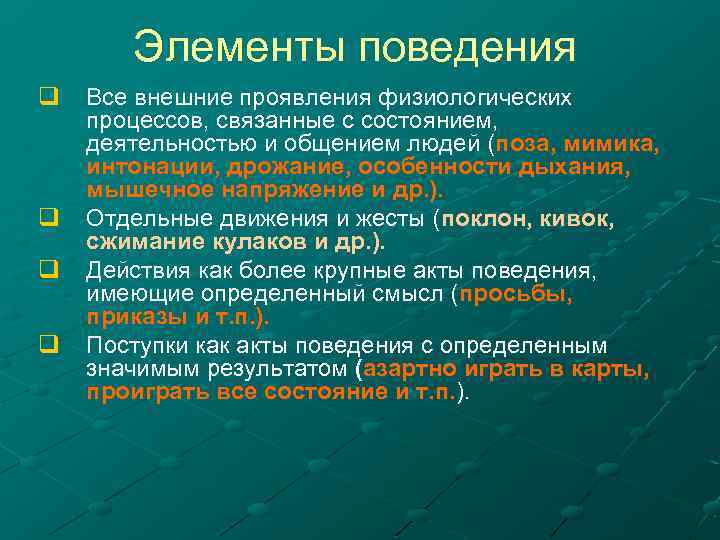 Элементы поведения

Все внешние проявления физиологических процессов, связанные с состоянием, деятельностью и общением людей (поза, мимика, интонации, дрожание, особенности дыхания, мышечное напряжение и др.).

Отдельные движения и жесты (поклон, кивок, сжимание кулаков и др.).

Действия как более крупные акты поведения, имеющие определенный смысл (просьбы, приказы и т.п.).

Поступки как акты поведения с определенным значимым результатом (азартно играть в карты, проиграть все состояние и т.п.).